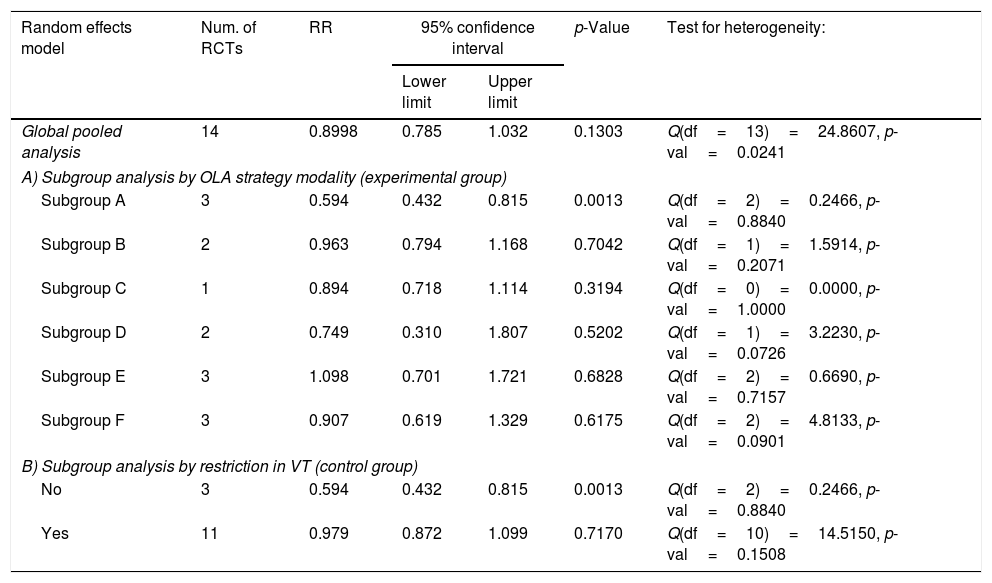 | Random effects model | Num. of RCTs | RR | 95% confidence interval Lower limit | 95% confidence interval Upper limit | p-Value | Test for heterogeneity: |
|---|---|---|---|---|---|---|
| Global pooled analysis | 14 | 0.8998 | 0.785 | 1.032 | 0.1303 | Q(df = 13) = 24.8607, p-val = 0.0241 |
| A) Subgroup analysis by OLA strategy modality (experimental group) | | | | | | |
| Subgroup A | 3 | 0.594 | 0.432 | 0.815 | 0.0013 | Q(df = 2) = 0.2466, p-val = 0.8840 |
| Subgroup B | 2 | 0.963 | 0.794 | 1.168 | 0.7042 | Q(df = 1) = 1.5914, p-val = 0.2071 |
| Subgroup C | 1 | 0.894 | 0.718 | 1.114 | 0.3194 | Q(df = 0) = 0.0000, p-val = 1.0000 |
| Subgroup D | 2 | 0.749 | 0.310 | 1.807 | 0.5202 | Q(df = 1) = 3.2230, p-val = 0.0726 |
| Subgroup E | 3 | 1.098 | 0.701 | 1.721 | 0.6828 | Q(df = 2) = 0.6690, p-val = 0.7157 |
| Subgroup F | 3 | 0.907 | 0.619 | 1.329 | 0.6175 | Q(df = 2) = 4.8133, p-val = 0.0901 |
| B) Subgroup analysis by restriction in VT (control group) | | | | | | |
| No | 3 | 0.594 | 0.432 | 0.815 | 0.0013 | Q(df = 2) = 0.2466, p-val = 0.8840 |
| Yes | 11 | 0.979 | 0.872 | 1.099 | 0.7170 | Q(df = 10) = 14.5150, p-val = 0.1508 |